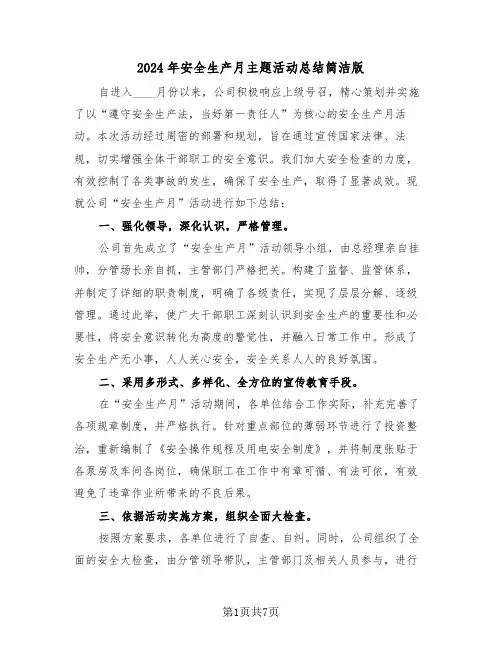 2024年安全生产月主题活动总结简洁版

自进入____月份以来，公司积极响应上级号召，精心策划并实施了以“遵守安全生产法，当好第一责任人”为核心的安全生产月活动。本次活动经过周密的部署和规划，旨在通过宣传国家法律、法规，切实增强全体干部职工的安全意识。我们加大安全检查的力度，有效控制了各类事故的发生，确保了安全生产，取得了显著成效。现就公司“安全生产月”活动进行如下总结：

一、强化领导，深化认识，严格管理。

公司首先成立了“安全生产月”活动领导小组，由总经理亲自挂帅，分管场长亲自抓，主管部门严格把关。构建了监督、监管体系，并制定了详细的职责制度，明确了各级责任，实现了层层分解、逐级管理。通过此举，使广大干部职工深刻认识到安全生产的重要性和必要性，将安全意识转化为高度的警觉性，并融入日常工作中。形成了安全生产无小事，人人关心安全，安全关系人人的良好氛围。

二、采用多形式、多样化、全方位的宣传教育手段。

在“安全生产月”活动期间，各单位结合工作实际，补充完善了各项规章制度，并严格执行。针对重点部位的薄弱环节进行了投资整治，重新编制了《安全操作规程及用电安全制度》，并将制度张贴于各泵房及车间各岗位，确保职工在工作中有章可循、有法可依，有效避免了违章作业所带来的不良后果。

三、依据活动实施方案，组织全面大检查。

按照方案要求，各单位进行了自查、自纠。同时，公司组织了全面的安全大检查，由分管领导带队，主管部门及相关人员参与，进行

第1页共7页